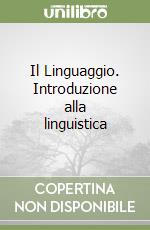 unilibro

Il Linguaggio. Introduzione alla linguistica

COPERTINA NON DISPONIBILE